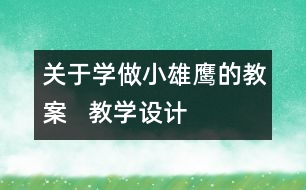 关于学做小雄鹰的教案　教学设计